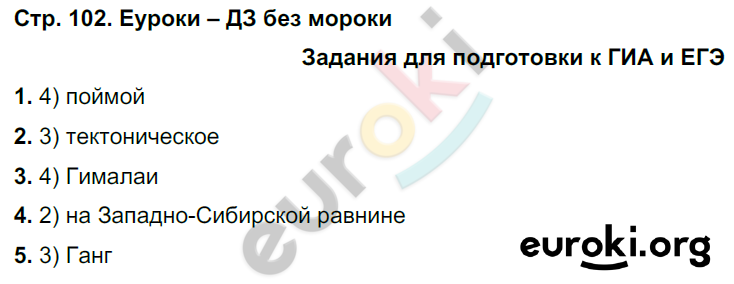 Стр. 102. Еуроки – ДЗ без мороки

Задания для подготовки к ГИА и ЕГЭ

1. 4) поймой

2. 3) тектоническое

3. 4) Гималаи

4. 2) на Западно-Сибирской равнине

5. 3) Ганг

euroki

euroki.org